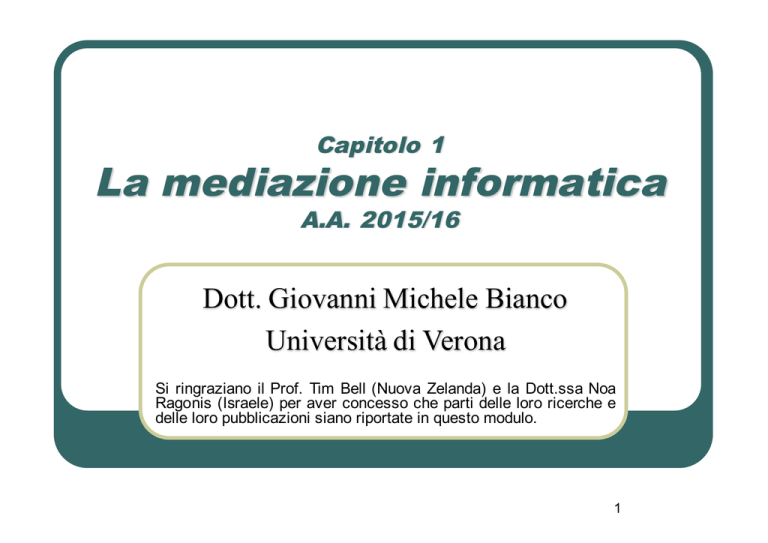 Capitolo 1
La mediazione informatica
A.A. 2015/16

Dott. Giovanni Michele Bianco
Università di Verona

Si ringraziano il Prof. Tim Bell (Nuova Zelanda) e la Dott.ssa Noa Ragonis (Israele) per aver concesso che parti delle loro ricerche e delle loro pubblicazioni siano riportate in questo modulo.

1